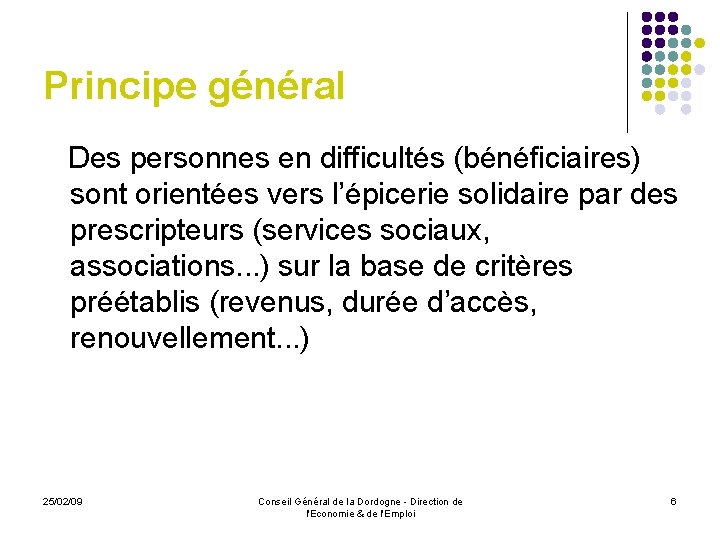 Principe général

Des personnes en difficultés (bénéficiaires) sont orientées vers l'épicerie solidaire par des prescripteurs (services sociaux, associations...) sur la base de critères préétablis (revenus, durée d'accès, renouvellement...)

25/02/09

Conseil Général de la Dordogne - Direction de l'Economie & de l'Emploi

6